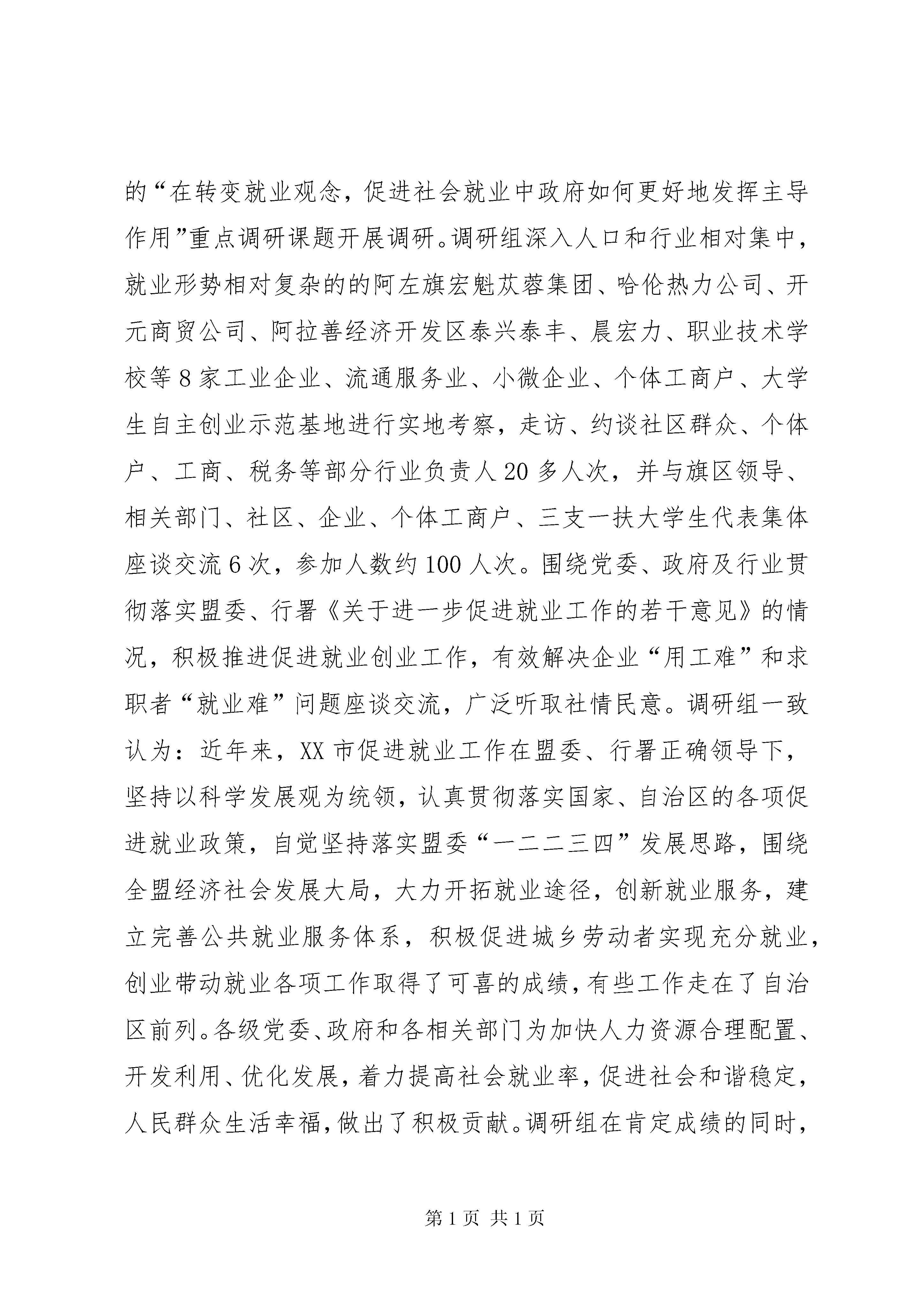 的“在转变就业观念，促进社会就业中政府如何更好地发挥主导作用”重点调研课题开展调研。调研组深入人口和行业相对集中，就业形势相对复杂的的阿左旗宏魁苁蓉集团、哈伦热力公司、开元商贸公司、阿拉善经济开发区泰兴泰丰、晨宏力、职业技术学校等8家工业企业、流通服务业、小微企业、个体工商户、大学生自主创业示范基地进行实地考察，走访、约谈社区群众、个体户、工商、税务等部分行业负责人20多人次，并与旗区领导、相关部门、社区、企业、个体工商户、三支一扶大学生代表集体座谈交流6次，参加人数约100人次。围绕党委、政府及行业贯彻落实盟委、行署《关于进一步促进就业工作的若干意见》的情况，积极推进促进就业创业工作，有效解决企业“用工难”和求职者“就业难”问题座谈交流，广泛听取社情民意。调研组一致认为：近年来，XX市促进就业工作在盟委、行署正确领导下，坚持以科学发展观为统领，认真贯彻落实国家、自治区的各项促进就业政策，自觉坚持落实盟委“一二二三四”发展思路，围绕全盟经济社会发展大局，大力开拓就业途径，创新就业服务，建立完善公共就业服务体系，积极促进城乡劳动者实现充分就业，创业带动就业各项工作取得了可喜的成绩，有些工作走在了自治区前列。各级党委、政府和各相关部门为加快人力资源合理配置、开发利用、优化发展，着力提高社会就业率，促进社会和谐稳定，人民群众生活幸福，做出了积极贡献。调研组在肯定成绩的同时，

第1页 共1页